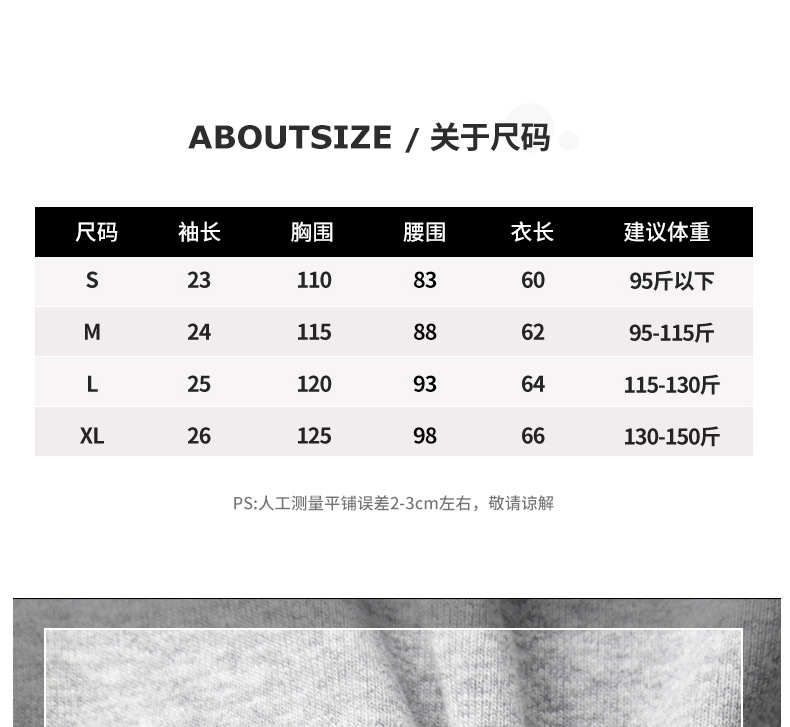 ABOUTSIZE / 关于尺码

| 尺码 | 袖长 | 胸围 | 腰围 | 衣长 | 建议体重 |
|---|---|---|---|---|---|
| S | 23 | 110 | 83 | 60 | 95斤以下 |
| M | 24 | 115 | 88 | 62 | 95-115斤 |
| L | 25 | 120 | 93 | 64 | 115-130斤 |
| XL | 26 | 125 | 98 | 66 | 130-150斤 |

PS:人工测量平铺误差2-3cm左右，敬请谅解